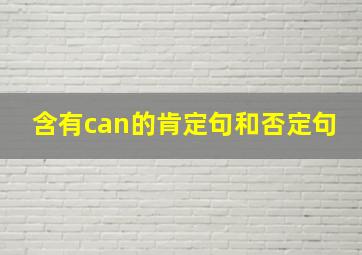 含有can的肯定句和否定句